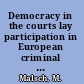 Democracy in the courts lay participation in European criminal ...

Malsch, M.